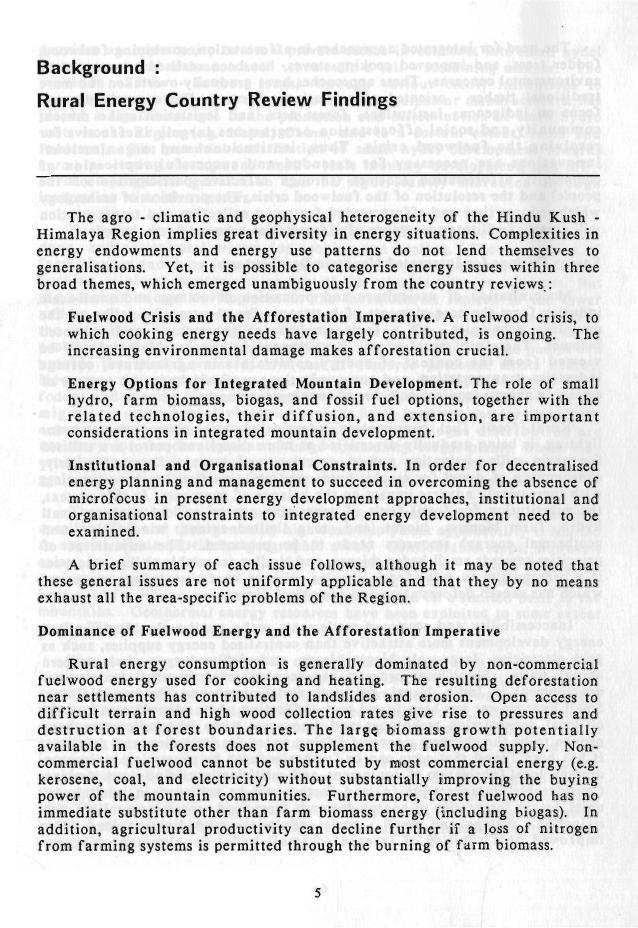 Background :
Rural Energy Country Review Findings

The agro - climatic and geophysical heterogeneity of the Hindu Kush - Himalaya Region implies great diversity in energy situations. Complexities in energy endowments and energy use patterns do not lend themselves to generalisations. Yet, it is possible to categorise energy issues within three broad themes, which emerged unambiguously from the country reviews :

Fuelwood Crisis and the Afforestation Imperative. A fuelwood crisis, to which cooking energy needs have largely contributed, is ongoing. The increasing environmental damage makes afforestation crucial.

Energy Options for Integrated Mountain Development. The role of small hydro, farm biomass, biogas, and fossil fuel options, together with the related technologies, their diffusion, and extension, are important considerations in integrated mountain development.

Institutional and Organisational Constraints. In order for decentralised energy planning and management to succeed in overcoming the absence of microfocus in present energy development approaches, institutional and organisational constraints to integrated energy development need to be examined.

A brief summary of each issue follows, although it may be noted that these general issues are not uniformly applicable and that they by no means exhaust all the area-specific problems of the Region.

Dominance of Fuelwood Energy and the Afforestation Imperative

Rural energy consumption is generally dominated by non-commercial fuelwood energy used for cooking and heating. The resulting deforestation near settlements has contributed to landslides and erosion. Open access to difficult terrain and high wood collection rates give rise to pressures and destruction at forest boundaries. The large biomass growth potentially available in the forests does not supplement the fuelwood supply. Non-commercial fuelwood cannot be substituted by most commercial energy (e.g. kerosene, coal, and electricity) without substantially improving the buying power of the mountain communities. Furthermore, forest fuelwood has no immediate substitute other than farm biomass energy (including biogas). In addition, agricultural productivity can decline further if a loss of nitrogen from farming systems is permitted through the burning of farm biomass.

5